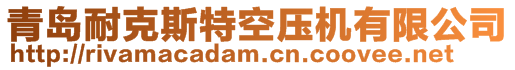 青岛耐克斯特空压机有限公司
http://rivamacadam.cn.coovee.net